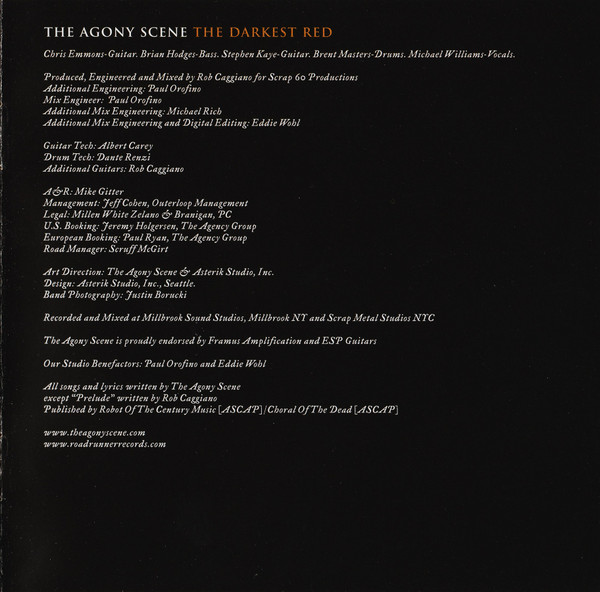 THE AGONY SCENE THE DARKEST RED

Chris Emmons-Guitar. Brian Hodges-Bass. Stephen Kaye-Guitar. Brent Masters-Drums. Michael Williams-Vocals.

Produced, Engineered and Mixed by Rob Caggiano for Scrap 60 Productions
Additional Engineering: Paul Orofino
Mix Engineer: Paul Orofino
Additional Mix Engineering: Michael Rich
Additional Mix Engineering and Digital Editing: Eddie Wohl

Guitar Tech: Albert Carey
Drum Tech: Dante Renzi
Additional Guitars: Rob Caggiano

A&R: Mike Gitter
Management: Jeff Cohen, Outerloop Management
Legal: Millen White Zelano & Branigan, PC
U.S. Booking: Jeremy Holgersen, The Agency Group
European Booking: Paul Ryan, The Agency Group
Road Manager: Scruff McGirt

Art Direction: The Agony Scene & Asterik Studio, Inc.
Design: Asterik Studio, Inc., Seattle.
Band Photography: Justin Borucki

Recorded and Mixed at Millbrook Sound Studios, Millbrook NY and Scrap Metal Studios NYC

The Agony Scene is proudly endorsed by Framus Amplification and ESP Guitars

Our Studio Benefactors: Paul Orofino and Eddie Wohl

All songs and lyrics written by The Agony Scene
except "Prelude" written by Rob Caggiano
Published by Robot Of The Century Music [ASCAP]/Choral Of The Dead [ASCAP]

www.theagonyscene.com
www.roadrunnerrecords.com